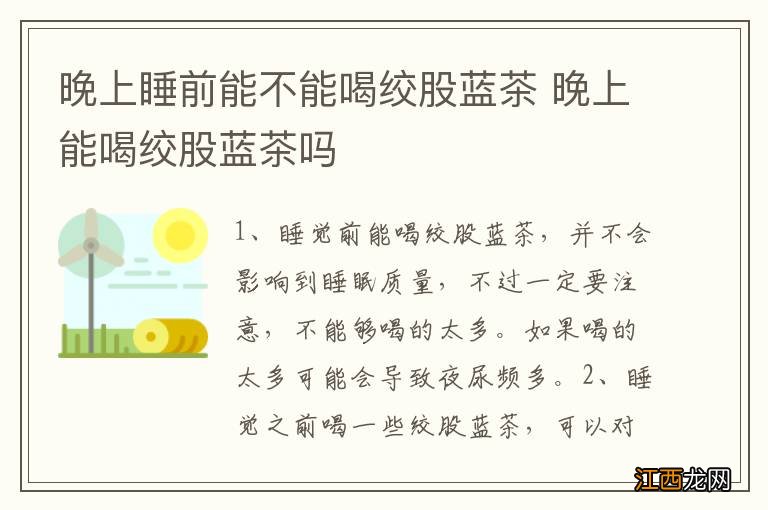 晚上睡前能不能喝绞股蓝茶 晚上能喝绞股蓝茶吗

1、睡觉前能喝绞股蓝茶，并不会影响到睡眠质量，不过一定要注意，不能够喝的太多。如果喝的太多可能会导致夜尿频多。2、睡觉之前喝一些绞股蓝茶，可以对

江西龙网